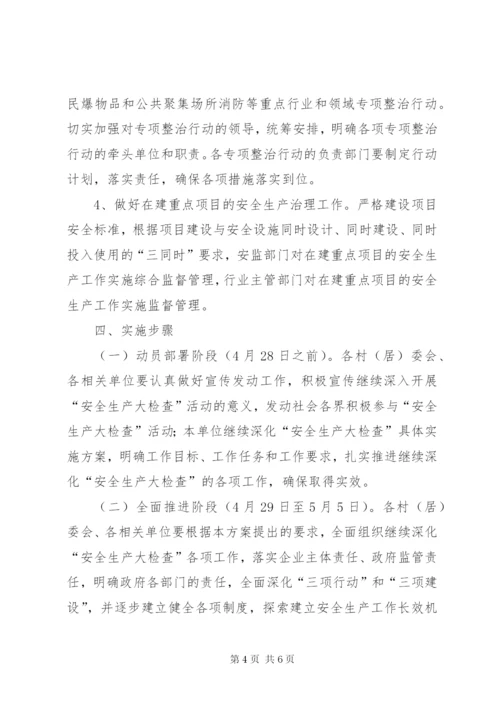 民爆物品和公共聚集场所消防等重点行业和领域专项整治行动。切实加强对专项整治行动的领导，统筹安排，明确各项专项整治行动的牵头单位和职责。各专项整治行动的负责部门要制定行动计划，落实责任，确保各项措施落实到位。

4、做好在建重点项目的安全生产治理工作。严格建设项目安全标准，根据项目建设与安全设施同时设计、同时建设、同时投入使用的“三同时”要求，安监部门对在建重点项目的安全生产工作实施综合监督管理，行业主管部门对在建重点项目的安全生产工作实施监督管理。

四、实施步骤

（一）动员部署阶段（4月28日之前）。各村（居）委会、各相关单位要认真做好宣传发动工作，积极宣传继续深入开展“安全生产大检查”活动的意义，发动社会各界积极参与“安全生产大检查”活动；本单位继续深化“安全生产大检查”具体实施方案，明确工作目标、工作任务和工作要求，扎实推进继续深化“安全生产大检查”的各项工作，确保取得实效。

（二）全面推进阶段（4月29日至5月5日）。各村（居）委会、各相关单位要根据本方案提出的要求，全面组织继续深化“安全生产大检查”各项工作，落实企业主体责任、政府监管责任，明确政府各部门的责任，全面深化“三项行动”和“三项建设”，并逐步建立健全各项制度，探索建立安全生产工作长效机

第4页 共6页